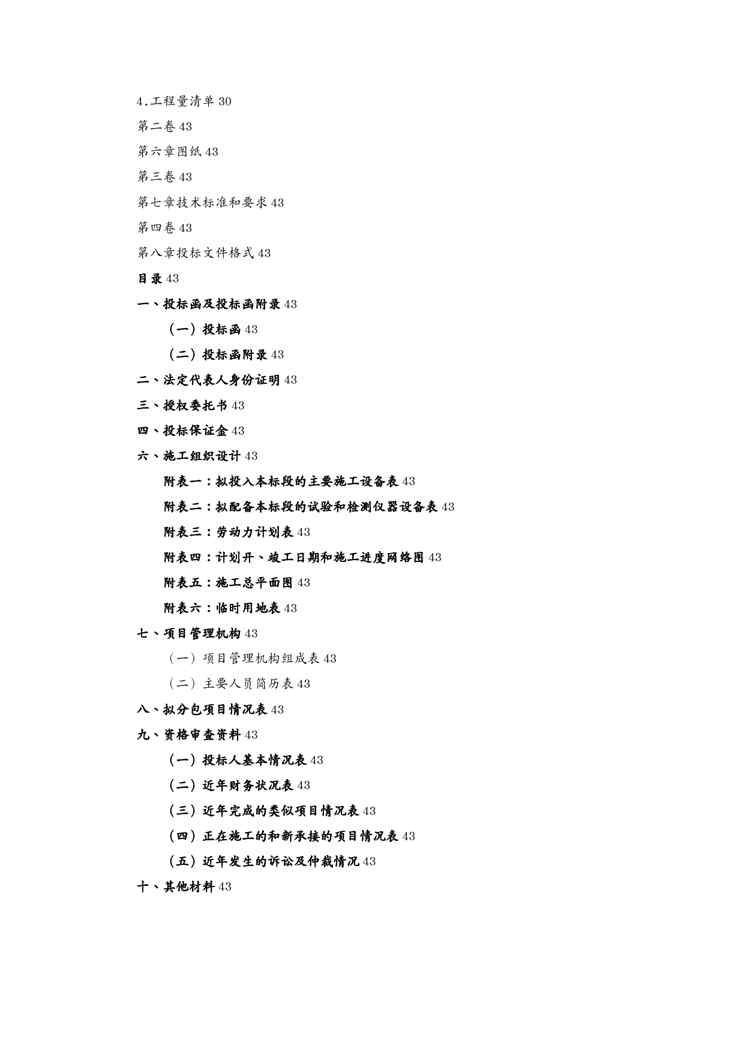 4.工程量清单 30

第二卷 43

第六章图纸 43

第三卷 43

第七章技术标准和要求 43

第四卷 43

第八章投标文件格式 43

目录 43

一、投标函及投标函附录 43

（一）投标函 43

（二）投标函附录 43

二、法定代表人身份证明 43

三、授权委托书 43

四、投标保证金 43

六、施工组织设计 43

附表一：拟投入本标段的主要施工设备表 43

附表二：拟配备本标段的试验和检测仪器设备表 43

附表三：劳动力计划表 43

附表四：计划开、竣工日期和施工进度网络图 43

附表五：施工总平面图 43

附表六：临时用地表 43

七、项目管理机构 43

（一）项目管理机构组成表 43

（二）主要人员简历表 43

八、拟分包项目情况表 43

九、资格审查资料 43

（一）投标人基本情况表 43

（二）近年财务状况表 43

（三）近年完成的类似项目情况表 43

（四）正在施工的和新承接的项目情况表 43

（五）近年发生的诉讼及仲裁情况 43

十、其他材料 43